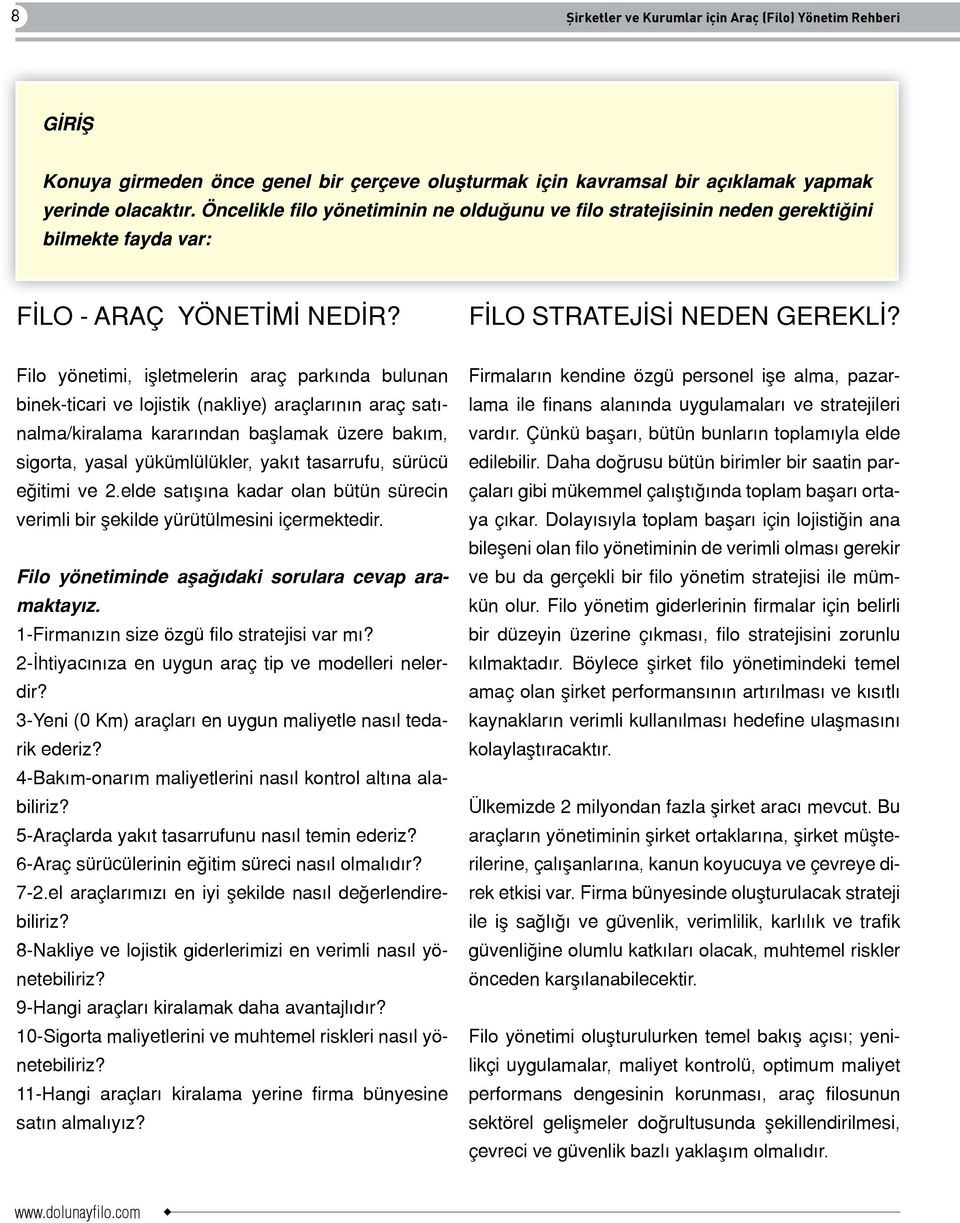 8

Şirketler ve Kurumlar için Araç (Filo) Yönetim Rehberi

GİRİŞ

Konuya girmeden önce genel bir çerçeve oluşturmak için kavramsal bir açıklamak yapmak yerinde olacaktır. Öncelikle filo yönetiminin ne olduğunu ve filo stratejisinin neden gerektiğini bilmekte fayda var:

FİLO - ARAÇ YÖNETİMİ NEDİR?

Filo yönetimi, işletmelerin araç parkında bulunan binek-ticari ve lojistik (nakliye) araçlarının araç satınalma/kiralama kararından başlamak üzere bakım, sigorta, yasal yükümlülükler, yakıt tasarrufu, sürücü eğitimi ve 2.elde satışına kadar olan bütün sürecin verimli bir şekilde yürütülmesini içermektedir.

Filo yönetiminde aşağıdaki sorulara cevap aramaktayız.
1-Firmanızın size özgü filo stratejisi var mı?
2-İhtiyacınıza en uygun araç tip ve modelleri nelerdir?
3-Yeni (0 Km) araçları en uygun maliyetle nasıl tedarik ederiz?
4-Bakım-onarım maliyetlerini nasıl kontrol altına alabiliriz?
5-Araçlarda yakıt tasarrufunu nasıl temin ederiz?
6-Araç sürücülerinin eğitim süreci nasıl olmalıdır?
7-2.el araçlarımızı en iyi şekilde nasıl değerlendirebiliriz?
8-Nakliye ve lojistik giderlerimizi en verimli nasıl yönetebiliriz?
9-Hangi araçları kiralamak daha avantajlıdır?
10-Sigorta maliyetlerini ve muhtemel riskleri nasıl yönetebiliriz?
11-Hangi araçları kiralama yerine firma bünyesine satın almalıyız?

FİLO STRATEJİSİ NEDEN GEREKLİ?

Firmaların kendine özgü personel işe alma, pazarlama ile finans alanında uygulamaları ve stratejileri vardır. Çünkü başarı, bütün bunların toplamıyla elde edilebilir. Daha doğrusu bütün birimler bir saatin parçaları gibi mükemmel çalıştığında toplam başarı ortaya çıkar. Dolayısıyla toplam başarı için lojistiğin ana bileşeni olan filo yönetiminin de verimli olması gerekir ve bu da gerçekli bir filo yönetim stratejisi ile mümkün olur. Filo yönetim giderlerinin firmalar için belirli bir düzeyin üzerine çıkması, filo stratejisini zorunlu kılmaktadır. Böylece şirket filo yönetimindeki temel amaç olan şirket performansının artırılması ve kısıtlı kaynakların verimli kullanılması hedefine ulaşmasını kolaylaştıracaktır.

Ülkemizde 2 milyondan fazla şirket aracı mevcut. Bu araçların yönetiminin şirket ortaklarına, şirket müşterilerine, çalışanlarına, kanun koyucuya ve çevreye direk etkisi var. Firma bünyesinde oluşturulacak strateji ile iş sağlığı ve güvenlik, verimlilik, karlılık ve trafik güvenliğine olumlu katkıları olacak, muhtemel riskler önceden karşılanabilecektir.

Filo yönetimi oluşturulurken temel bakış açısı; yenilikçi uygulamalar, maliyet kontrolü, optimum maliyet performans dengesinin korunması, araç filosunun sektörel gelişmeler doğrultusunda şekillendirilmesi, çevreci ve güvenlik bazlı yaklaşım olmalıdır.

www.dolunayfilo.com